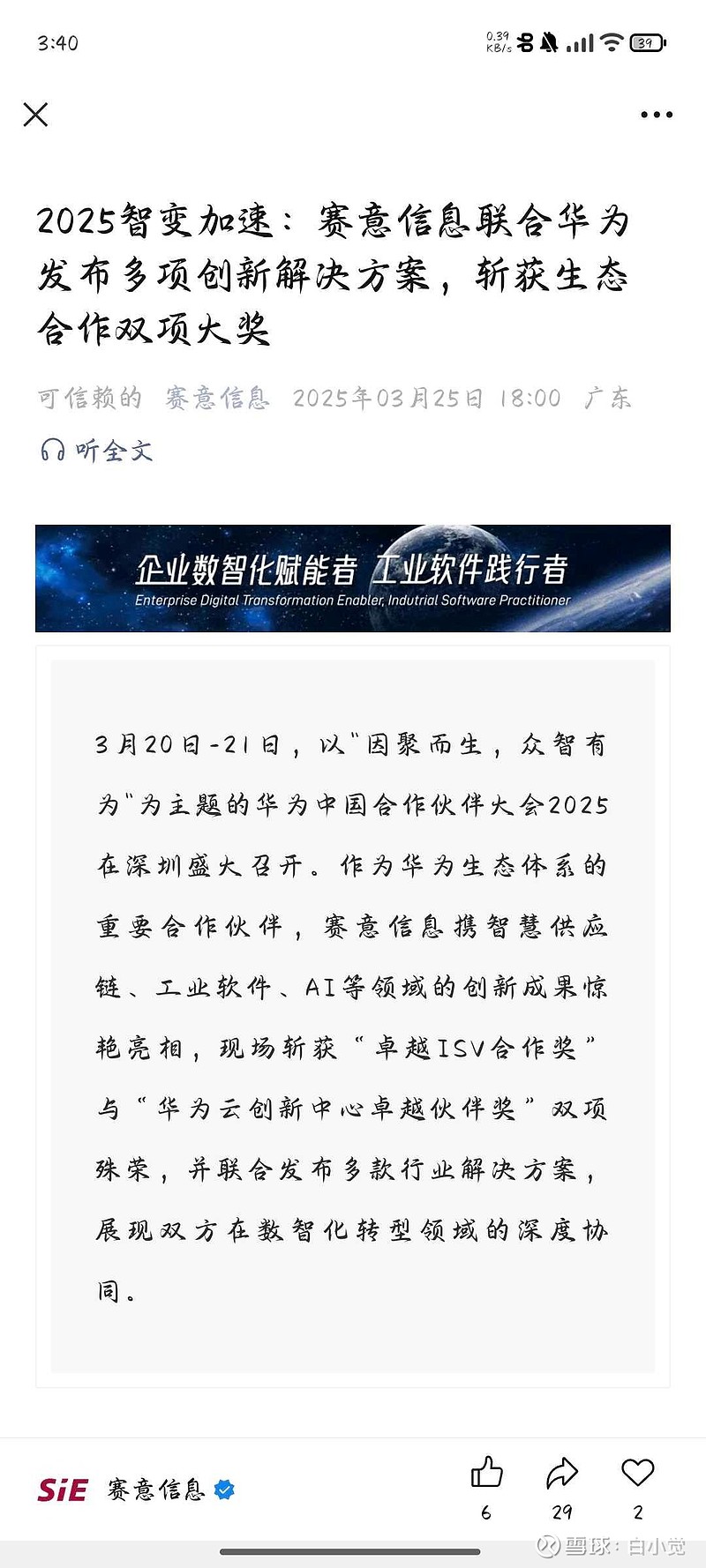 3:40

0.39 KB/s 39

2025智变加速：赛意信息联合华为发布多项创新解决方案，斩获生态合作双项大奖

可信赖的 赛意信息 2025年03月25日 18:00 广东

听全文

企业数智化赋能者 工业软件践行者
Enterprise Digital Transformation Enabler, Indutrial Software Practitioner

3月20日-21日，以"因聚而生，众智有为"为主题的华为中国合作伙伴大会2025在深圳盛大召开。作为华为生态体系的重要合作伙伴，赛意信息携智慧供应链、工业软件、AI等领域的创新成果惊艳亮相，现场斩获“卓越ISV合作奖”与“华为云创新中心卓越伙伴奖”双项殊荣，并联合发布多款行业解决方案，展现双方在数智化转型领域的深度协同。

SiE 赛意信息

6 29 2

雪球：白小觉